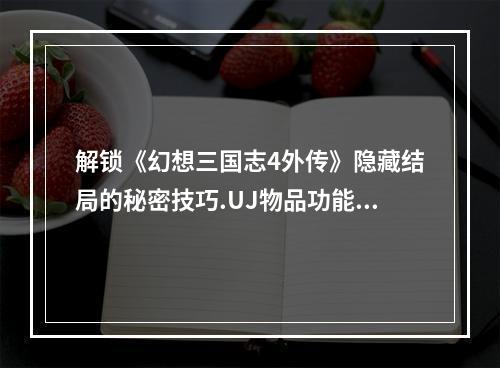 解锁《幻想三国志4外传》隐藏结局的秘密技巧.UJ物品功能...